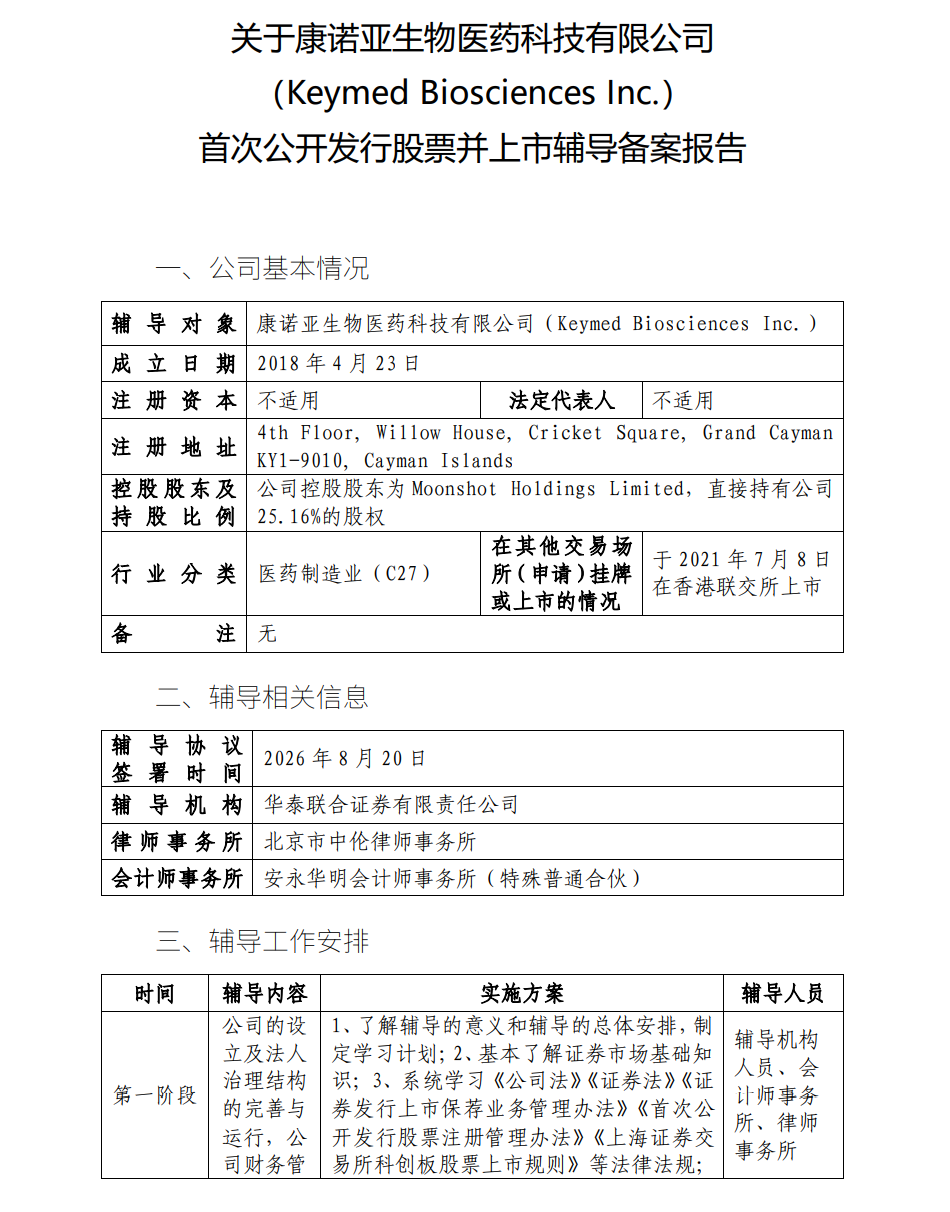 关于康诺亚生物医药科技有限公司
(Keymed Biosciences Inc.)
首次公开发行股票并上市辅导备案报告

一、公司基本情况

| 辅导对象 | 康诺亚生物医药科技有限公司（Keymed Biosciences Inc.） | | |
|---|---|---|---|
| 成立日期 | 2018年4月23日 | | |
| 注册资本 | 不适用 | 法定代表人 | 不适用 |
| 注册地址 | 4th Floor, Willow House, Cricket Square, Grand Cayman KY1-9010, Cayman Islands | | |
| 控股股东及持股比例 | 公司控股股东为Moonshot Holdings Limited，直接持有公司25.16%的股权 | | |
| 行业分类 | 医药制造业（C27） | 在其他交易场所（申请）挂牌或上市的情况 | 于2021年7月8日在香港联交所上市 |
| 备注 | 无 | | |

二、辅导相关信息

| 辅导协议签署时间 | 2026年8月20日 |
|---|---|
| 辅导机构 | 华泰联合证券有限责任公司 |
| 律师事务所 | 北京市中伦律师事务所 |
| 会计师事务所 | 安永华明会计师事务所（特殊普通合伙） |

三、辅导工作安排

| 时间 | 辅导内容 | 实施方案 | 辅导人员 |
|---|---|---|---|
| 第一阶段 | 公司的设立及法人治理结构的完善与运行，公司财务管 | 1、了解辅导的意义和辅导的总体安排，制定学习计划；2、基本了解证券市场基础知识；3、系统学习《公司法》《证券法》《证券发行上市保荐业务管理办法》《首次公开发行股票注册管理办法》《上海证券交易所科创板股票上市规则》等法律法规； | 辅导机构人员、会计师事务所、律师事务所 |